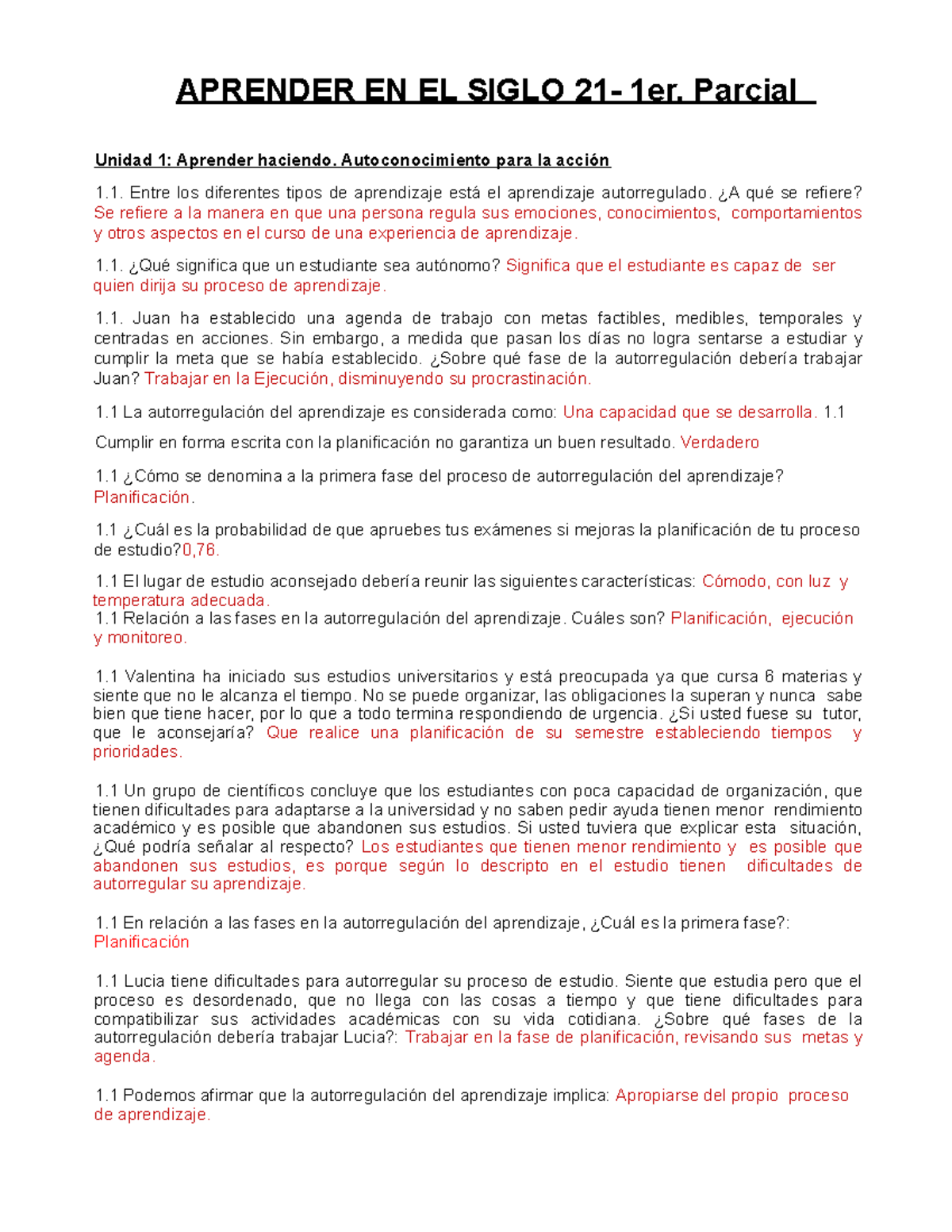 APRENDER EN EL SIGLO 21- 1er. Parcial

Unidad 1: Aprender haciendo. Autoconocimiento para la acción

1.1. Entre los diferentes tipos de aprendizaje está el aprendizaje autorregulado. ¿A qué se refiere? Se refiere a la manera en que una persona regula sus emociones, conocimientos, comportamientos y otros aspectos en el curso de una experiencia de aprendizaje.

1.1. ¿Qué significa que un estudiante sea autónomo? Significa que el estudiante es capaz de ser quien dirija su proceso de aprendizaje.

1.1. Juan ha establecido una agenda de trabajo con metas factibles, medibles, temporales y centradas en acciones. Sin embargo, a medida que pasan los días no logra sentarse a estudiar y cumplir la meta que se había establecido. ¿Sobre qué fase de la autorregulación debería trabajar Juan? Trabajar en la Ejecución, disminuyendo su procrastinación.

1.1 La autorregulación del aprendizaje es considerada como: Una capacidad que se desarrolla. 1.1

Cumplir en forma escrita con la planificación no garantiza un buen resultado. Verdadero

1.1 ¿Cómo se denomina a la primera fase del proceso de autorregulación del aprendizaje? Planificación.

1.1 ¿Cuál es la probabilidad de que apruebes tus exámenes si mejoras la planificación de tu proceso de estudio?0,76.

1.1 El lugar de estudio aconsejado debería reunir las siguientes características: Cómodo, con luz y temperatura adecuada.
1.1 Relación a las fases en la autorregulación del aprendizaje. Cuáles son? Planificación, ejecución y monitoreo.

1.1 Valentina ha iniciado sus estudios universitarios y está preocupada ya que cursa 6 materias y siente que no le alcanza el tiempo. No se puede organizar, las obligaciones la superan y nunca sabe bien que tiene hacer, por lo que a todo termina respondiendo de urgencia. ¿Si usted fuese su tutor, que le aconsejaría? Que realice una planificación de su semestre estableciendo tiempos y prioridades.

1.1 Un grupo de científicos concluye que los estudiantes con poca capacidad de organización, que tienen dificultades para adaptarse a la universidad y no saben pedir ayuda tienen menor rendimiento académico y es posible que abandonen sus estudios. Si usted tuviera que explicar esta situación, ¿Qué podría señalar al respecto? Los estudiantes que tienen menor rendimiento y es posible que abandonen sus estudios, es porque según lo descripto en el estudio tienen dificultades de autorregular su aprendizaje.

1.1 En relación a las fases en la autorregulación del aprendizaje, ¿Cuál es la primera fase?: Planificación

1.1 Lucia tiene dificultades para autorregular su proceso de estudio. Siente que estudia pero que el proceso es desordenado, que no llega con las cosas a tiempo y que tiene dificultades para compatibilizar sus actividades académicas con su vida cotidiana. ¿Sobre qué fases de la autorregulación debería trabajar Lucia?: Trabajar en la fase de planificación, revisando sus metas y agenda.

1.1 Podemos afirmar que la autorregulación del aprendizaje implica: Apropiarse del propio proceso de aprendizaje.